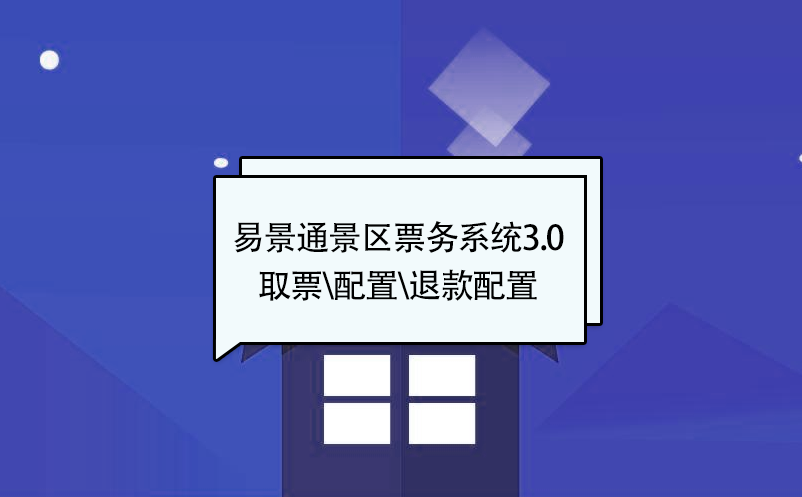 易景通景区票务系统3.0
取票\配置\退款配置